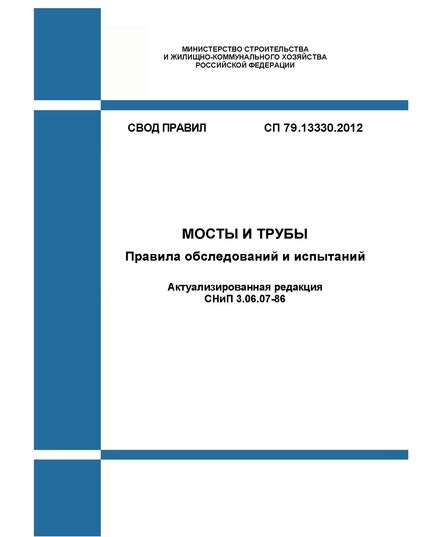 МИНИСТЕРСТВО СТРОИТЕЛЬСТВА
И ЖИЛИЩНО-КОММУНАЛЬНОГО ХОЗЯЙСТВА
РОССИЙСКОЙ ФЕДЕРАЦИИ

СВОД ПРАВИЛ СП 79.13330.2012

МОСТЫ И ТРУБЫ
Правила обследований и испытаний

Актуализированная редакция
СНиП 3.06.07-86